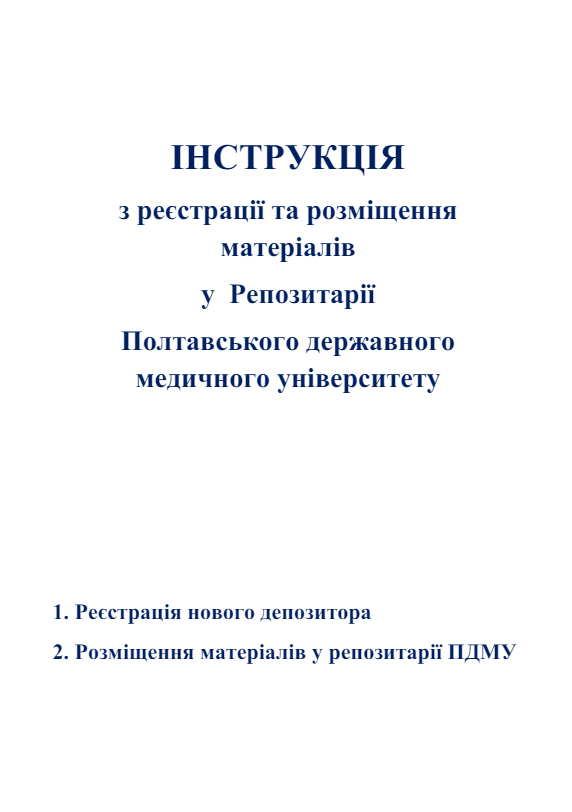 ІНСТРУКЦІЯ

з реєстрації та розміщення матеріалів

у  Репозитарії

Полтавського державного медичного університету

1. Реєстрація нового депозитора

2. Розміщення матеріалів у репозитарії ПДМУ